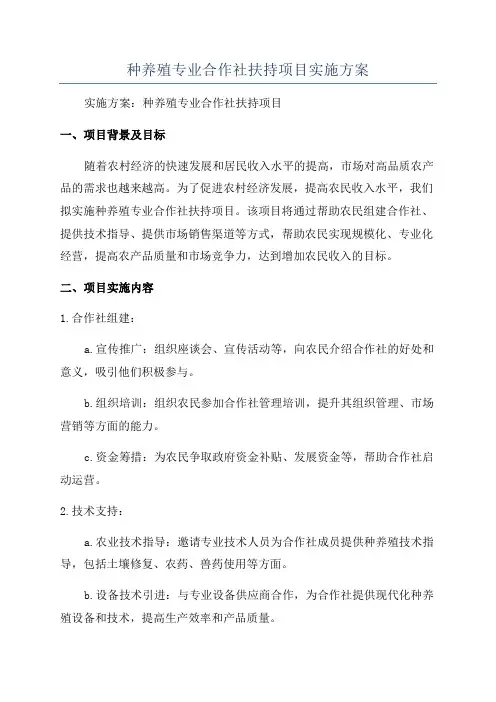 种养殖专业合作社扶持项目实施方案

实施方案：种养殖专业合作社扶持项目

一、项目背景及目标

随着农村经济的快速发展和居民收入水平的提高，市场对高品质农产品的需求也越来越高。为了促进农村经济发展，提高农民收入水平，我们拟实施种养殖专业合作社扶持项目。该项目将通过帮助农民组建合作社、提供技术指导、提供市场销售渠道等方式，帮助农民实现规模化、专业化经营，提高农产品质量和市场竞争力，达到增加农民收入的目标。

二、项目实施内容

1.合作社组建：

a.宣传推广：组织座谈会、宣传活动等，向农民介绍合作社的好处和意义，吸引他们积极参与。

b.组织培训：组织农民参加合作社管理培训，提升其组织管理、市场营销等方面的能力。

c.资金筹措：为农民争取政府资金补贴、发展资金等，帮助合作社启动运营。

2.技术支持：

a.农业技术指导：邀请专业技术人员为合作社成员提供种养殖技术指导，包括土壤修复、农药、兽药使用等方面。

b.设备技术引进：与专业设备供应商合作，为合作社提供现代化种养殖设备和技术，提高生产效率和产品质量。